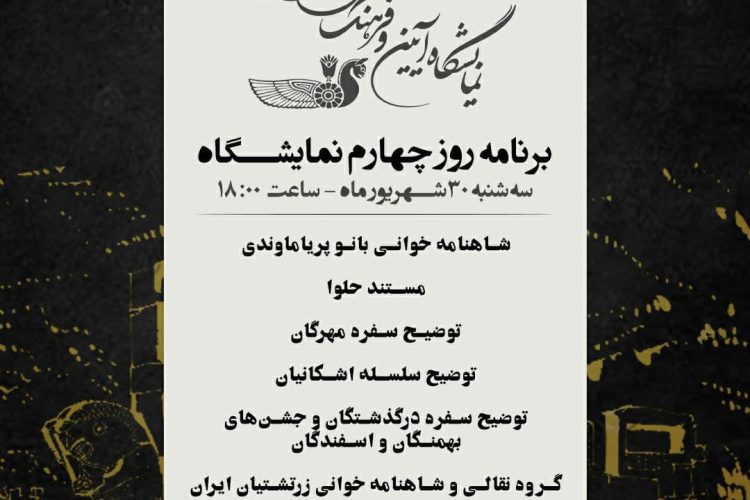 نمایشگاه آیین و فرهنگ

برنامه روز چهارم نمایشگاه

سه‌شنبه ۳۰ شهریورماه - ساعت ۱۸:۰۰

شاهنامه خوانی بانو پریاماوندی

مستند حلوا

توضیح سفره مهرگان

توضیح سلسله اشکانیان

توضیح سفره درگذشتگان و جشن‌های بهمنگان و اسفندگان

گروه نقالی و شاهنامه خوانی زرتشتیان ایران